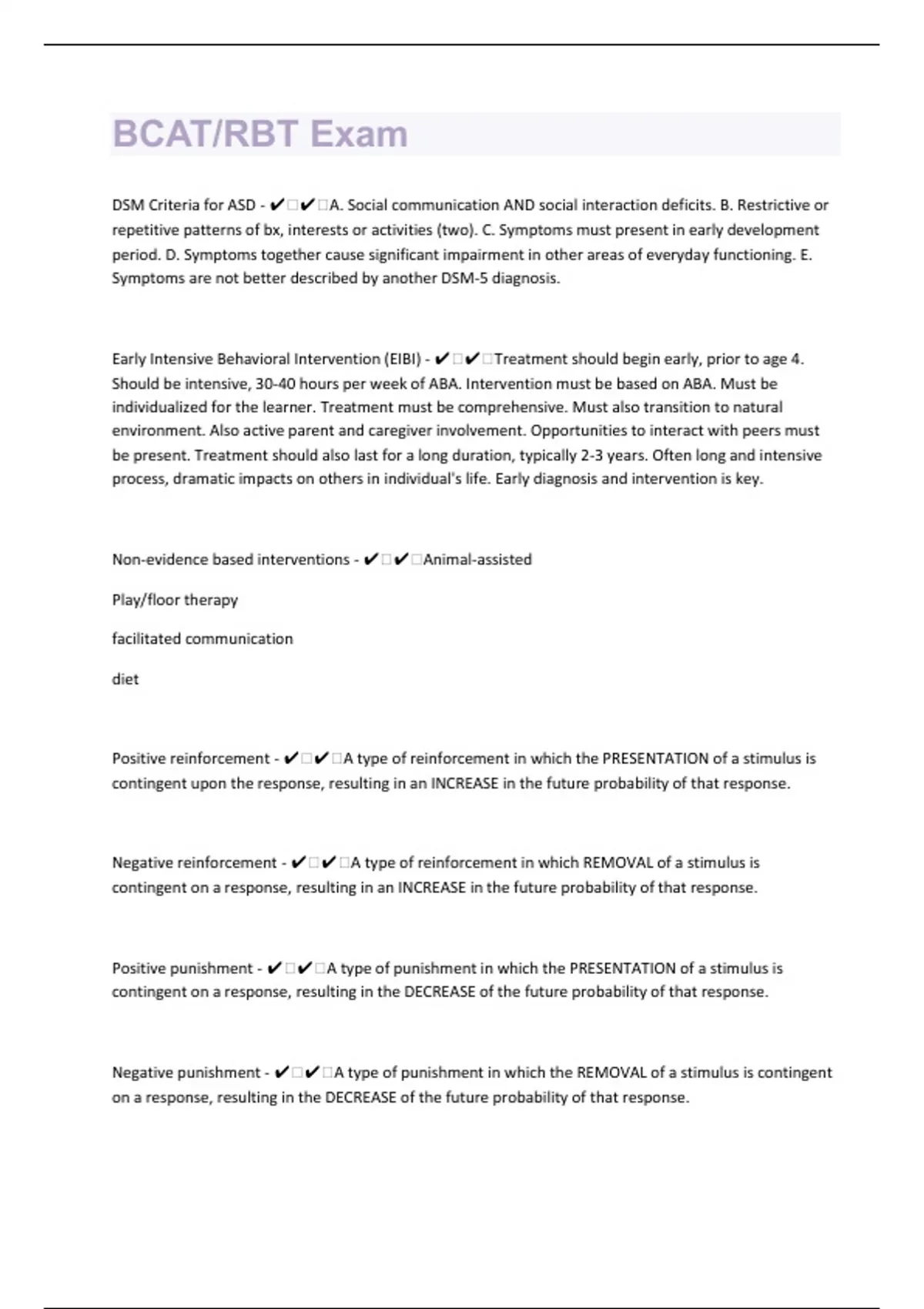 BCAT/RBT Exam

DSM Criteria for ASD - ✔□✔□A. Social communication AND social interaction deficits. B. Restrictive or repetitive patterns of bx, interests or activities (two). C. Symptoms must present in early development period. D. Symptoms together cause significant impairment in other areas of everyday functioning. E. Symptoms are not better described by another DSM-5 diagnosis.

Early Intensive Behavioral Intervention (EIBI) - ✔□✔□Treatment should begin early, prior to age 4. Should be intensive, 30-40 hours per week of ABA. Intervention must be based on ABA. Must be individualized for the learner. Treatment must be comprehensive. Must also transition to natural environment. Also active parent and caregiver involvement. Opportunities to interact with peers must be present. Treatment should also last for a long duration, typically 2-3 years. Often long and intensive process, dramatic impacts on others in individual's life. Early diagnosis and intervention is key.

Non-evidence based interventions - ✔□✔□Animal-assisted

Play/floor therapy

facilitated communication

diet

Positive reinforcement - ✔□✔□A type of reinforcement in which the PRESENTATION of a stimulus is contingent upon the response, resulting in an INCREASE in the future probability of that response.

Negative reinforcement - ✔□✔□A type of reinforcement in which REMOVAL of a stimulus is contingent on a response, resulting in an INCREASE in the future probability of that response.

Positive punishment - ✔□✔□A type of punishment in which the PRESENTATION of a stimulus is contingent on a response, resulting in the DECREASE of the future probability of that response.

Negative punishment - ✔□✔□A type of punishment in which the REMOVAL of a stimulus is contingent on a response, resulting in the DECREASE of the future probability of that response.